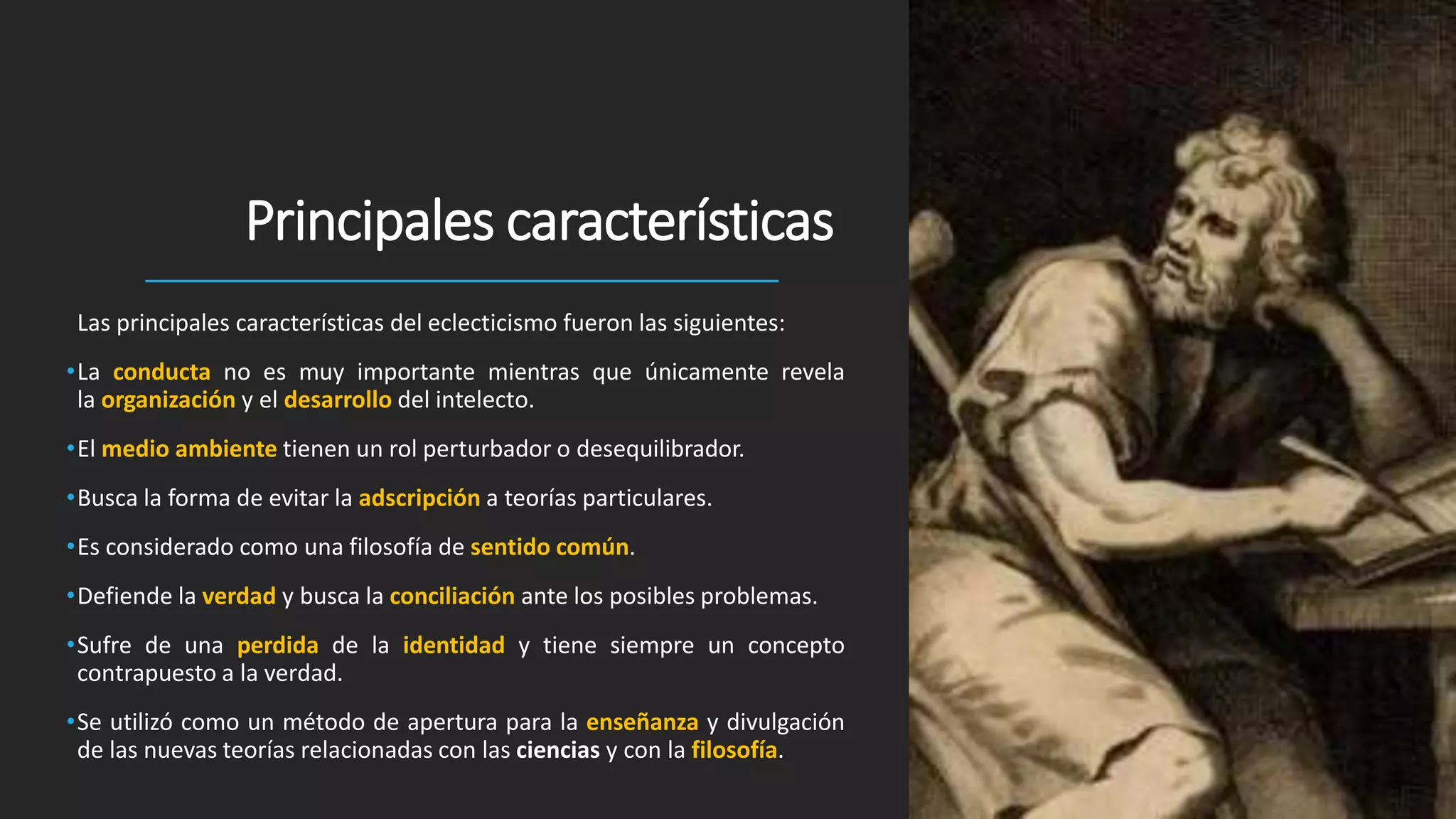 Principales características

Las principales características del eclecticismo fueron las siguientes:

• La conducta no es muy importante mientras que únicamente revela la organización y el desarrollo del intelecto.

• El medio ambiente tienen un rol perturbador o desequilibrador.

• Busca la forma de evitar la adscripción a teorías particulares.

• Es considerado como una filosofía de sentido común.

• Defiende la verdad y busca la conciliación ante los posibles problemas.

• Sufre de una perdida de la identidad y tiene siempre un concepto contrapuesto a la verdad.

• Se utilizó como un método de apertura para la enseñanza y divulgación de las nuevas teorías relacionadas con las ciencias y con la filosofía.